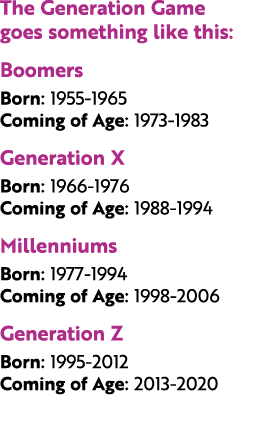 The Generation Game goes something like this:

Boomers

Born: 1955-1965
Coming of Age: 1973-1983

Generation X

Born: 1966-1976
Coming of Age: 1988-1994

Millenniums

Born: 1977-1994
Coming of Age: 1998-2006

Generation Z

Born: 1995-2012
Coming of Age: 2013-2020